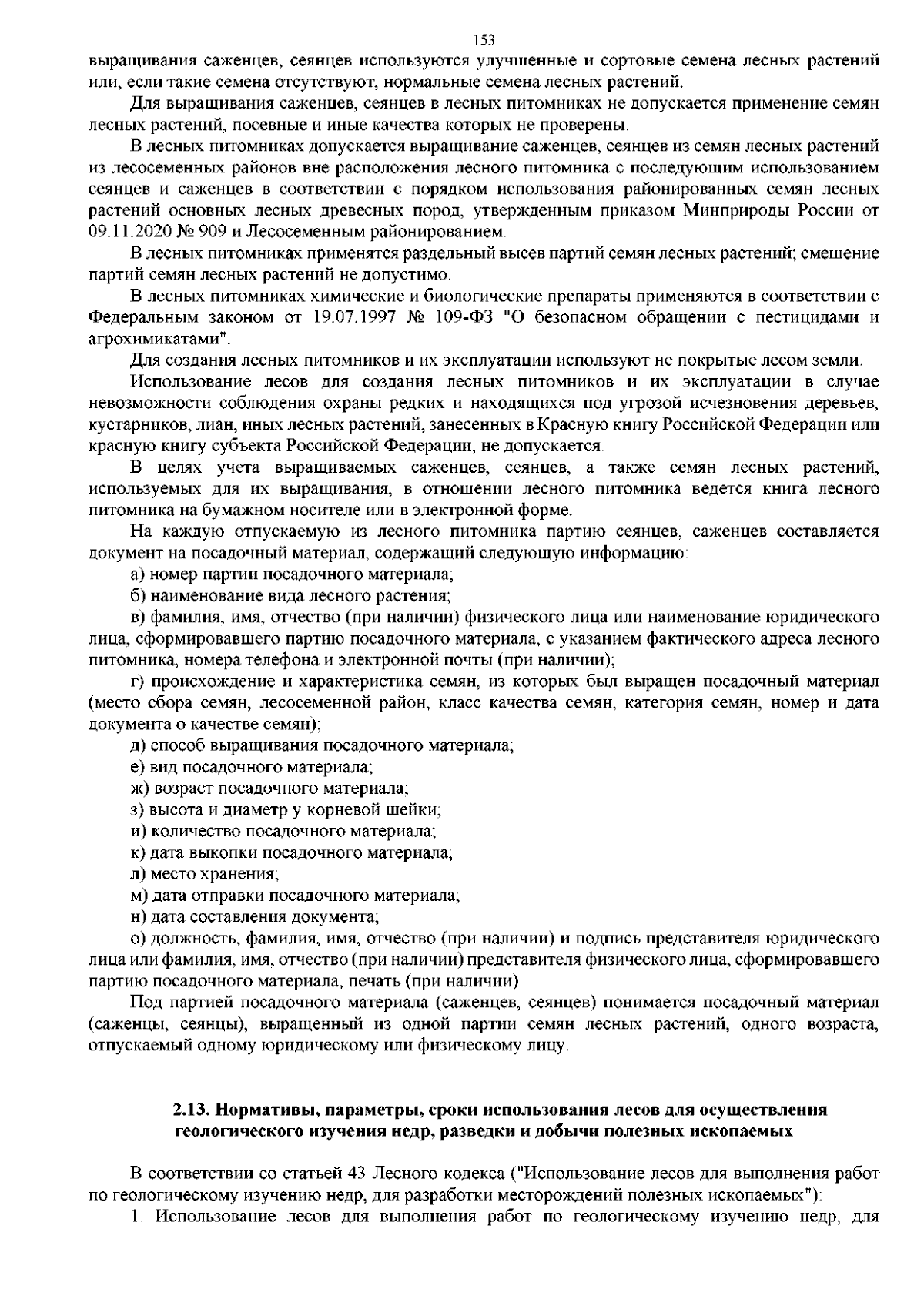 153

выращивания саженцев, сеянцев используются улучшенные и сортовые семена лесных растений или, если такие семена отсутствуют, нормальные семена лесных растений.

Для выращивания саженцев, сеянцев в лесных питомниках не допускается применение семян лесных растений, посевные и иные качества которых не проверены.

В лесных питомниках допускается выращивание саженцев, сеянцев из семян лесных растений из лесосеменных районов вне расположения лесного питомника с последующим использованием сеянцев и саженцев в соответствии с порядком использования районированных семян лесных растений основных лесных древесных пород, утвержденным приказом Минприроды России от 09.11.2020 № 909 и Лесосеменным районированием.

В лесных питомниках применятся раздельный высев партий семян лесных растений; смешение партий семян лесных растений не допустимо.

В лесных питомниках химические и биологические препараты применяются в соответствии с Федеральным законом от 19.07.1997 № 109-ФЗ "О безопасном обращении с пестицидами и агрохимикатами".

Для создания лесных питомников и их эксплуатации используют не покрытые лесом земли.

Использование лесов для создания лесных питомников и их эксплуатации в случае невозможности соблюдения охраны редких и находящихся под угрозой исчезновения деревьев, кустарников, лиан, иных лесных растений, занесенных в Красную книгу Российской Федерации или красную книгу субъекта Российской Федерации, не допускается.

В целях учета выращиваемых саженцев, сеянцев, а также семян лесных растений, используемых для их выращивания, в отношении лесного питомника ведется книга лесного питомника на бумажном носителе или в электронной форме.

На каждую отпускаемую из лесного питомника партию сеянцев, саженцев составляется документ на посадочный материал, содержащий следующую информацию:

а) номер партии посадочного материала;

б) наименование вида лесного растения;

в) фамилия, имя, отчество (при наличии) физического лица или наименование юридического лица, сформировавшего партию посадочного материала, с указанием фактического адреса лесного питомника, номера телефона и электронной почты (при наличии);

г) происхождение и характеристика семян, из которых был выращен посадочный материал (место сбора семян, лесосеменной район, класс качества семян, категория семян, номер и дата документа о качестве семян);

д) способ выращивания посадочного материала;

е) вид посадочного материала;

ж) возраст посадочного материала;

з) высота и диаметр у корневой шейки;

и) количество посадочного материала;

к) дата выкопки посадочного материала;

л) место хранения;

м) дата отправки посадочного материала;

н) дата составления документа;

о) должность, фамилия, имя, отчество (при наличии) и подпись представителя юридического лица или фамилия, имя, отчество (при наличии) представителя физического лица, сформировавшего партию посадочного материала, печать (при наличии).

Под партией посадочного материала (саженцев, сеянцев) понимается посадочный материал (саженцы, сеянцы), выращенный из одной партии семян лесных растений, одного возраста, отпускаемый одному юридическому или физическому лицу.

2.13. Нормативы, параметры, сроки использования лесов для осуществления геологического изучения недр, разведки и добычи полезных ископаемых

В соответствии со статьей 43 Лесного кодекса ("Использование лесов для выполнения работ по геологическому изучению недр, для разработки месторождений полезных ископаемых"):

1. Использование лесов для выполнения работ по геологическому изучению недр, для